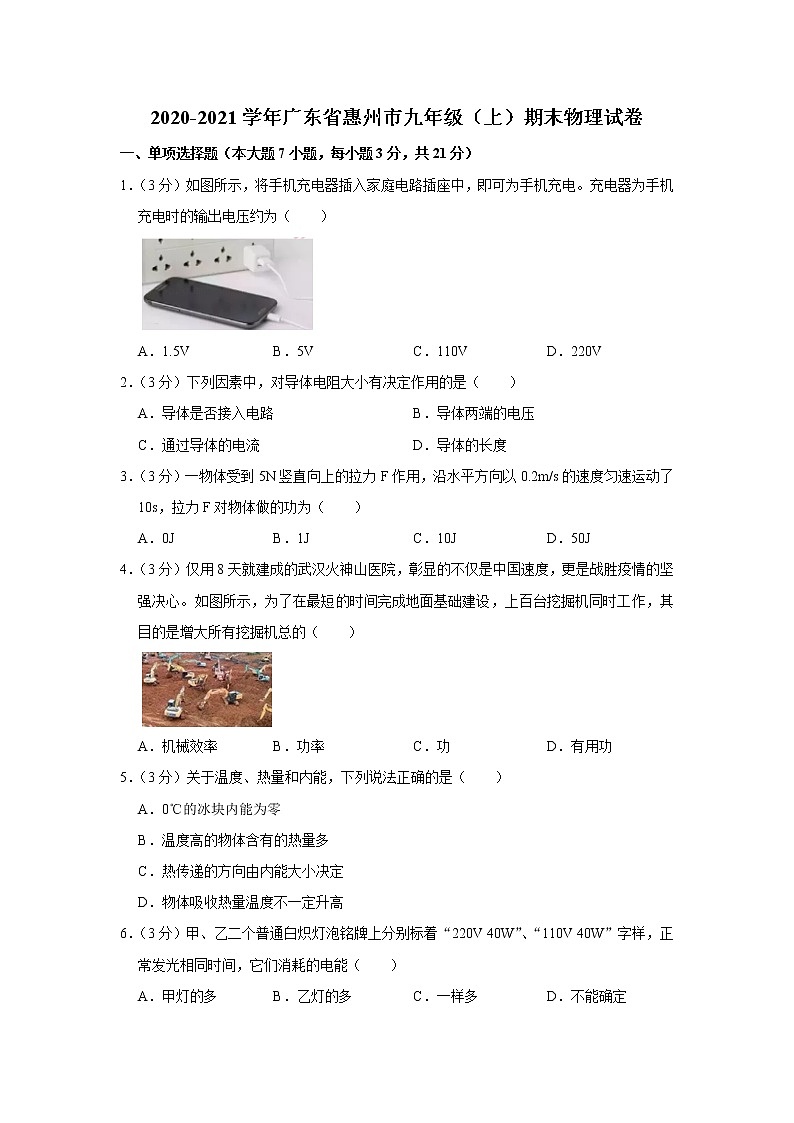 2020-2021 学年广东省惠州市九年级（上）期末物理试卷

一、单项选择题（本大题 7 小题，每小题 3 分，共 21 分）

1．（3 分）如图所示，将手机充电器插入家庭电路插座中，即可为手机充电。充电器为手机充电时的输出电压约为（　　）

A．1.5V　　B．5V　　C．110V　　D．220V

2．（3 分）下列因素中，对导体电阻大小有决定作用的是（　　）

A．导体是否接入电路　　B．导体两端的电压

C．通过导体的电流　　D．导体的长度

3．（3 分）一物体受到 5N 竖直向上的拉力 F 作用，沿水平方向以 0.2m/s 的速度匀速运动了 10s，拉力 F 对物体做的功为（　　）

A．0J　　B．1J　　C．10J　　D．50J

4．（3 分）仅用 8 天就建成的武汉火神山医院，彰显的不仅是中国速度，更是战胜疫情的坚强决心。如图所示，为了在最短的时间完成地面基础建设，上百台挖掘机同时工作，其目的是增大所有挖掘机总的（　　）

A．机械效率　　B．功率　　C．功　　D．有用功

5．（3 分）关于温度、热量和内能，下列说法正确的是（　　）

A．0℃的冰块内能为零

B．温度高的物体含有的热量多

C．热传递的方向由内能大小决定

D．物体吸收热量温度不一定升高

6．（3 分）甲、乙二个普通白炽灯泡铭牌上分别标着“220V 40W”、“110V 40W”字样，正常发光相同时间，它们消耗的电能（　　）

A．甲灯的多　　B．乙灯的多　　C．一样多　　D．不能确定